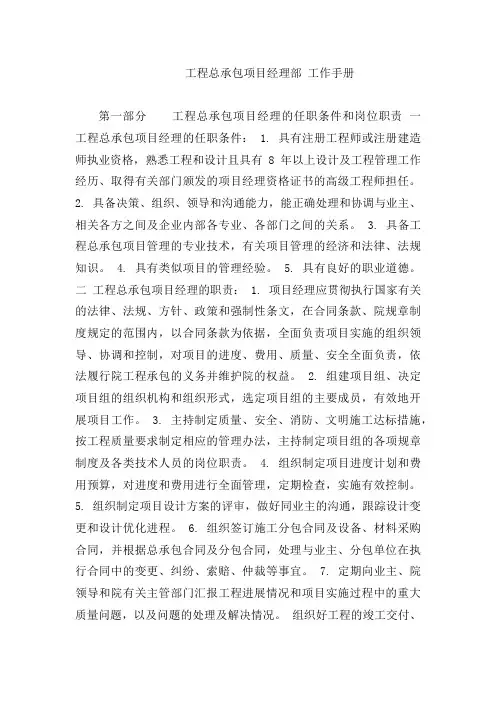 工程总承包项目经理部 工作手册

第一部分　　工程总承包项目经理的任职条件和岗位职责 一 工程总承包项目经理的任职条件： 1. 具有注册工程师或注册建造师执业资格，熟悉工程和设计且具有 8 年以上设计及工程管理工作经历、取得有关部门颁发的项目经理资格证书的高级工程师担任。 2. 具备决策、组织、领导和沟通能力，能正确处理和协调与业主、相关各方之间及企业内部各专业、各部门之间的关系。 3. 具备工程总承包项目管理的专业技术，有关项目管理的经济和法律、法规知识。 4. 具有类似项目的管理经验。 5. 具有良好的职业道德。 二 工程总承包项目经理的职责： 1. 项目经理应贯彻执行国家有关的法律、法规、方针、政策和强制性条文，在合同条款、院规章制度规定的范围内，以合同条款为依据，全面负责项目实施的组织领导、协调和控制，对项目的进度、费用、质量、安全全面负责，依法履行院工程承包的义务并维护院的权益。 2. 组建项目组、决定项目组的组织机构和组织形式，选定项目组的主要成员，有效地开展项目工作。 3. 主持制定质量、安全、消防、文明施工达标措施，按工程质量要求制定相应的管理办法，主持制定项目组的各项规章制度及各类技术人员的岗位职责。 4. 组织制定项目进度计划和费用预算，对进度和费用进行全面管理，定期检查，实施有效控制。 5. 组织制定项目设计方案的评审，做好同业主的沟通，跟踪设计变更和设计优化进程。 6. 组织签订施工分包合同及设备、材料采购合同，并根据总承包合同及分包合同，处理与业主、分包单位在执行合同中的变更、纠纷、索赔、仲裁等事宜。 7. 定期向业主、院领导和院有关主管部门汇报工程进展情况和项目实施过程中的重大质量问题，以及问题的处理及解决情况。 组织好工程的竣工交付、